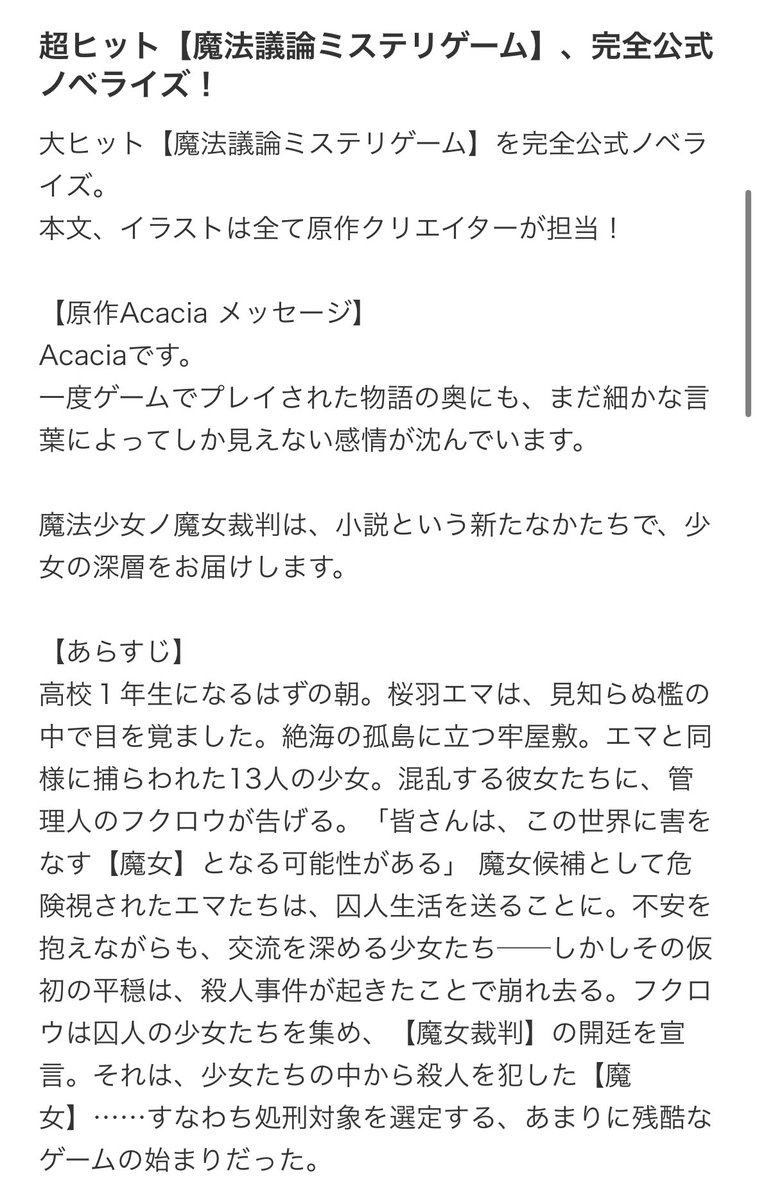 超ヒット【魔法議論ミステリゲーム】、完全公式ノベライズ！

大ヒット【魔法議論ミステリゲーム】を完全公式ノベライズ。
本文、イラストは全て原作クリエイターが担当！

【原作Acacia メッセージ】
Acaciaです。
一度ゲームでプレイされた物語の奥にも、まだ細かな言葉によってしか見えない感情が沈んでいます。

魔法少女ノ魔女裁判は、小説という新たなかたちで、少女の深層をお届けします。

【あらすじ】
高校１年生になるはずの朝。桜羽エマは、見知らぬ檻の中で目を覚ました。絶海の孤島に立つ牢屋敷。エマと同様に捕らわれた13人の少女。混乱する彼女たちに、管理人のフクロウが告げる。「皆さんは、この世界に害をなす【魔女】となる可能性がある」 魔女候補として危険視されたエマたちは、囚人生活を送ることに。不安を抱えながらも、交流を深める少女たち――しかしその仮初の平穏は、殺人事件が起きたことで崩れ去る。フクロウは囚人の少女たちを集め、【魔女裁判】の開廷を宣言。それは、少女たちの中から殺人を犯した【魔女】……すなわち処刑対象を選定する、あまりに残酷なゲームの始まりだった。